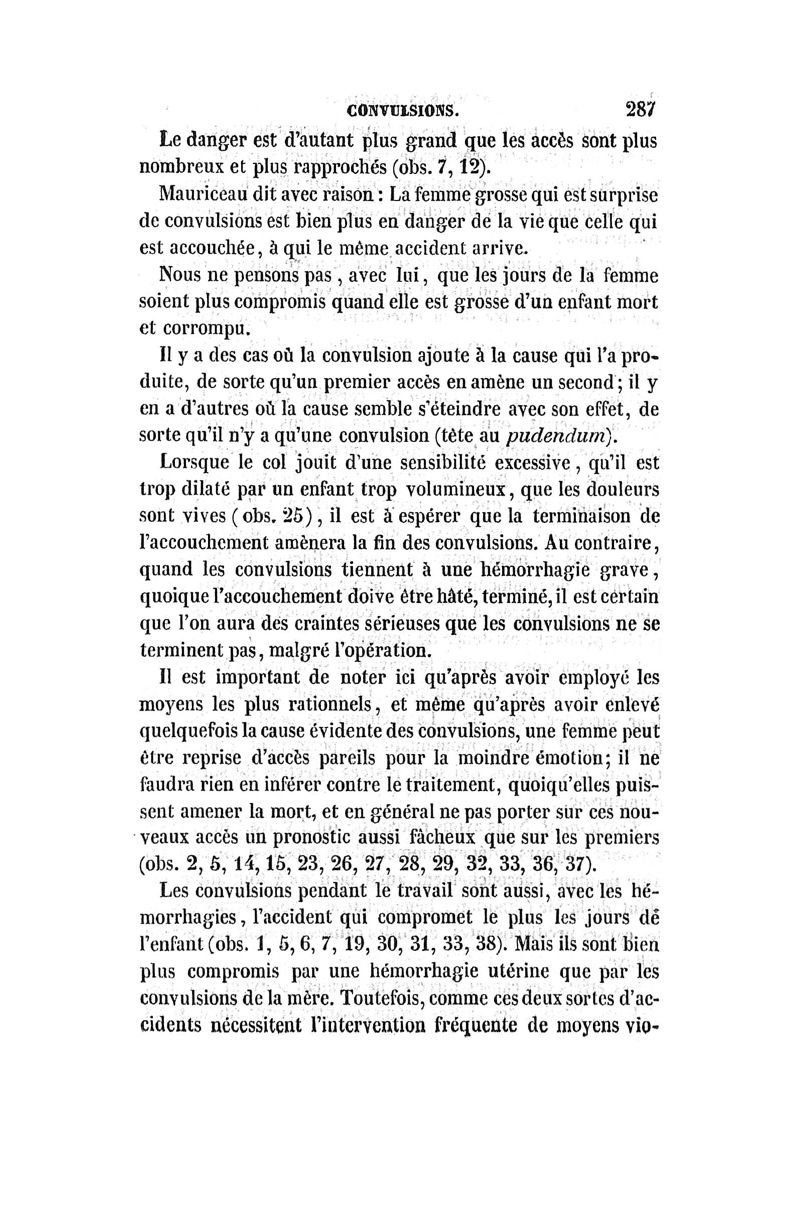 CONVULSIONS. 287

Le danger est d'autant plus grand que les accès sont plus nombreux et plus rapprochés (obs. 7, 12).

Mauriceau dit avec raison : La femme grosse qui est surprise de convulsions est bien plus en danger de la vie que celle qui est accouchée, à qui le même accident arrive.

Nous ne pensons pas, avec lui, que les jours de la femme soient plus compromis quand elle est grosse d'un enfant mort et corrompu.

Il y a des cas où la convulsion ajoute à la cause qui l'a produite, de sorte qu'un premier accès en amène un second; il y en a d'autres où la cause semble s'éteindre avec son effet, de sorte qu'il n'y a qu'une convulsion (tête au pudendum).

Lorsque le col jouit d'une sensibilité excessive, qu'il est trop dilaté par un enfant trop volumineux, que les douleurs sont vives (obs. 25), il est à espérer que la terminaison de l'accouchement amènera la fin des convulsions. Au contraire, quand les convulsions tiennent à une hémorrhagie grave, quoique l'accouchement doive être hâté, terminé, il est certain que l'on aura des craintes sérieuses que les convulsions ne se terminent pas, malgré l'opération.

Il est important de noter ici qu'après avoir employé les moyens les plus rationnels, et même qu'après avoir enlevé quelquefois la cause évidente des convulsions, une femme peut être reprise d'accès pareils pour la moindre émotion; il ne faudra rien en inférer contre le traitement, quoiqu'elles puissent amener la mort, et en général ne pas porter sur ces nouveaux accès un pronostic aussi fâcheux que sur les premiers (obs. 2, 5, 14, 15, 23, 26, 27, 28, 29, 32, 33, 36, 37).

Les convulsions pendant le travail sont aussi, avec les hémorrhagies, l'accident qui compromet le plus les jours de l'enfant (obs. 1, 5, 6, 7, 19, 30, 31, 33, 38). Mais ils sont bien plus compromis par une hémorrhagie utérine que par les convulsions de la mère. Toutefois, comme ces deux sortes d'accidents nécessitent l'intervention fréquente de moyens vio-